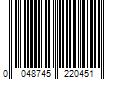 0 048745 220451